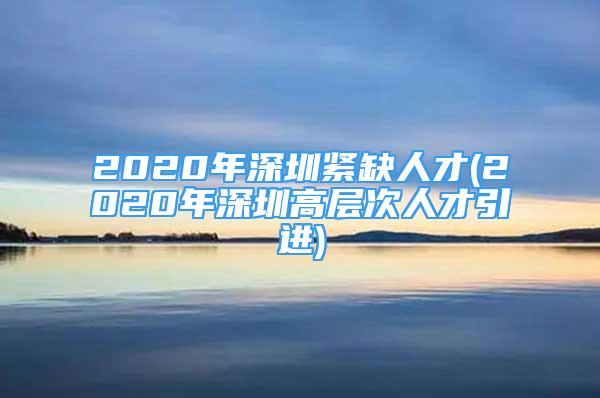 2020年深圳紧缺人才(2020年深圳高层次人才引进)